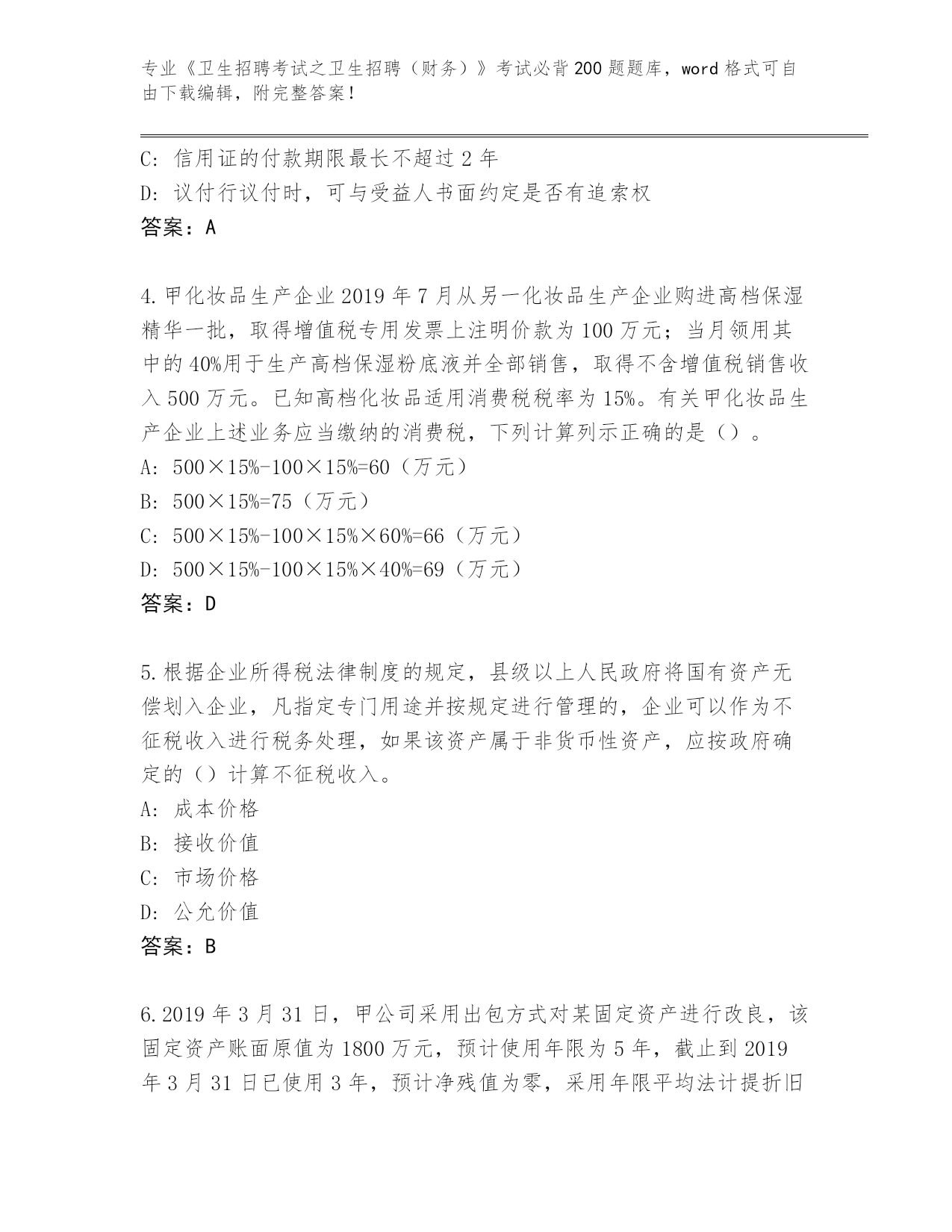 专业《卫生招聘考试之卫生招聘（财务）》考试必背200题题库，word格式可自由下载编辑，附完整答案！

C：信用证的付款期限最长不超过2年
D：议付行议付时，可与受益人书面约定是否有追索权
答案：A

4.甲化妆品生产企业2019年7月从另一化妆品生产企业购进高档保湿精华一批，取得增值税专用发票上注明价款为100万元；当月领用其中的40%用于生产高档保湿粉底液并全部销售，取得不含增值税销售收入500万元。已知高档化妆品适用消费税税率为15%。有关甲化妆品生产企业上述业务应当缴纳的消费税，下列计算列示正确的是（）。
A：500×15%-100×15%=60（万元）
B：500×15%=75（万元）
C：500×15%-100×15%×60%=66（万元）
D：500×15%-100×15%×40%=69（万元）
答案：D

5.根据企业所得税法律制度的规定，县级以上人民政府将国有资产无偿划入企业，凡指定专门用途并按规定进行管理的，企业可以作为不征税收入进行税务处理，如果该资产属于非货币性资产，应按政府确定的（）计算不征税收入。
A：成本价格
B：接收价值
C：市场价格
D：公允价值
答案：B

6.2019年3月31日，甲公司采用出包方式对某固定资产进行改良，该固定资产账面原值为1800万元，预计使用年限为5年，截止到2019年3月31日已使用3年，预计净残值为零，采用年限平均法计提折旧